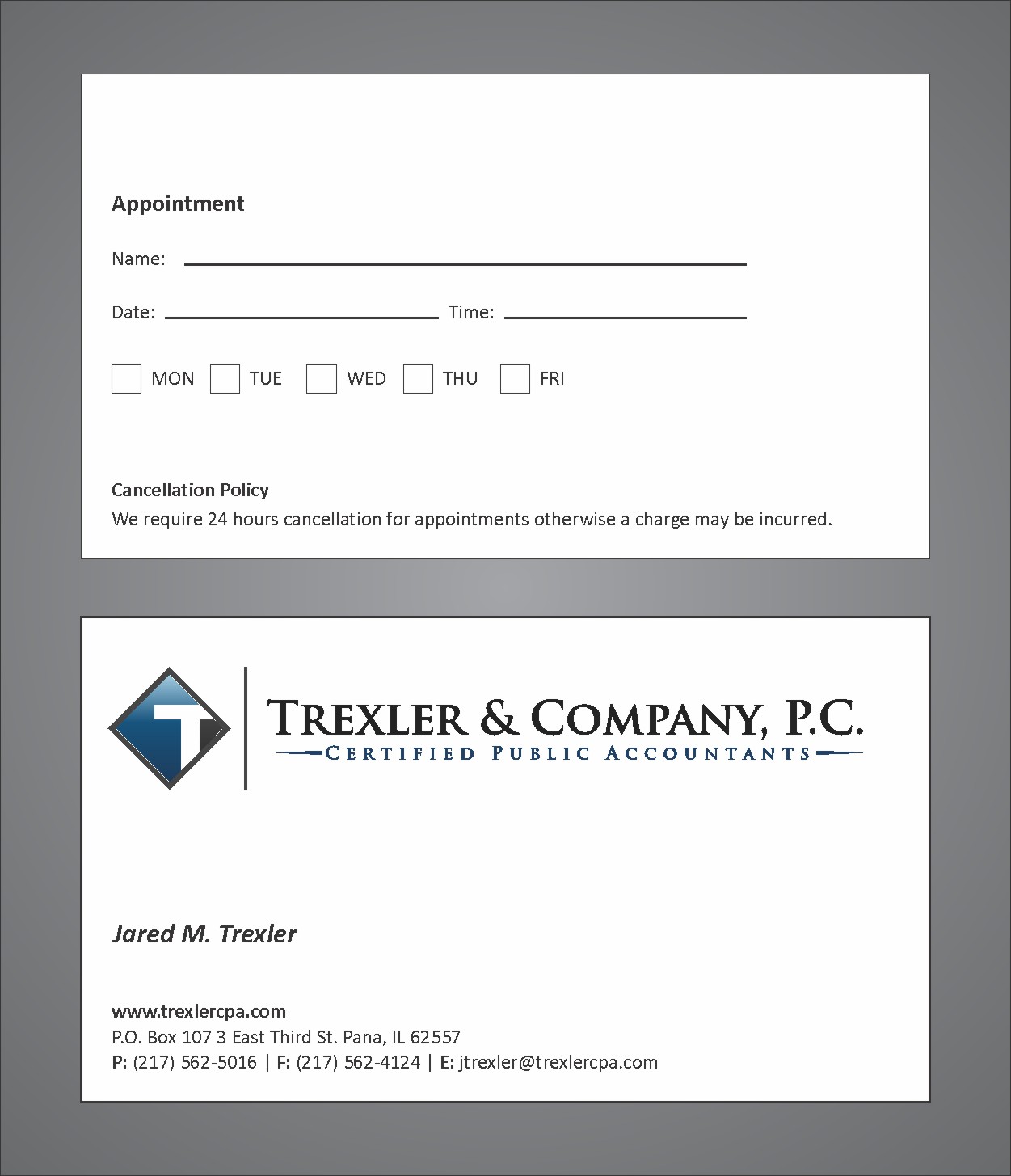 Appointment

Name:

Date: Time:

MON TUE WED THU FRI

Cancellation Policy
We require 24 hours cancellation for appointments otherwise a charge may be incurred.

T

TREXLER & COMPANY, P.C.
CERTIFIED PUBLIC ACCOUNTANTS

Jared M. Trexler

www.trexlercpa.com
P.O. Box 107 3 East Third St. Pana, IL 62557
P: (217) 562-5016 | F: (217) 562-4124 | E: jtrexler@trexlercpa.com